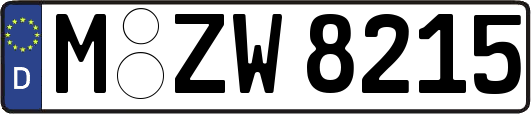 D

M ZW 8215